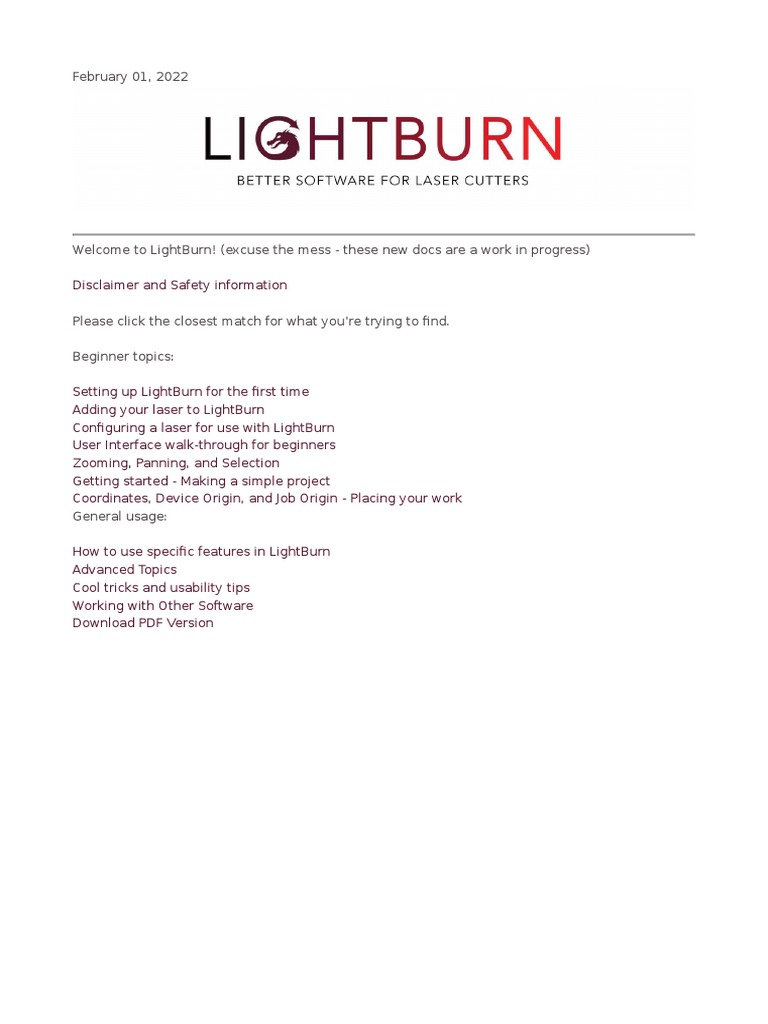 February 01, 2022

LIGHTBURN
BETTER SOFTWARE FOR LASER CUTTERS

Welcome to LightBurn! (excuse the mess - these new docs are a work in progress)

Disclaimer and Safety information

Please click the closest match for what you're trying to find.

Beginner topics:

Setting up LightBurn for the first time
Adding your laser to LightBurn
Configuring a laser for use with LightBurn
User Interface walk-through for beginners
Zooming, Panning, and Selection
Getting started - Making a simple project
Coordinates, Device Origin, and Job Origin - Placing your work
General usage:

How to use specific features in LightBurn
Advanced Topics
Cool tricks and usability tips
Working with Other Software
Download PDF Version